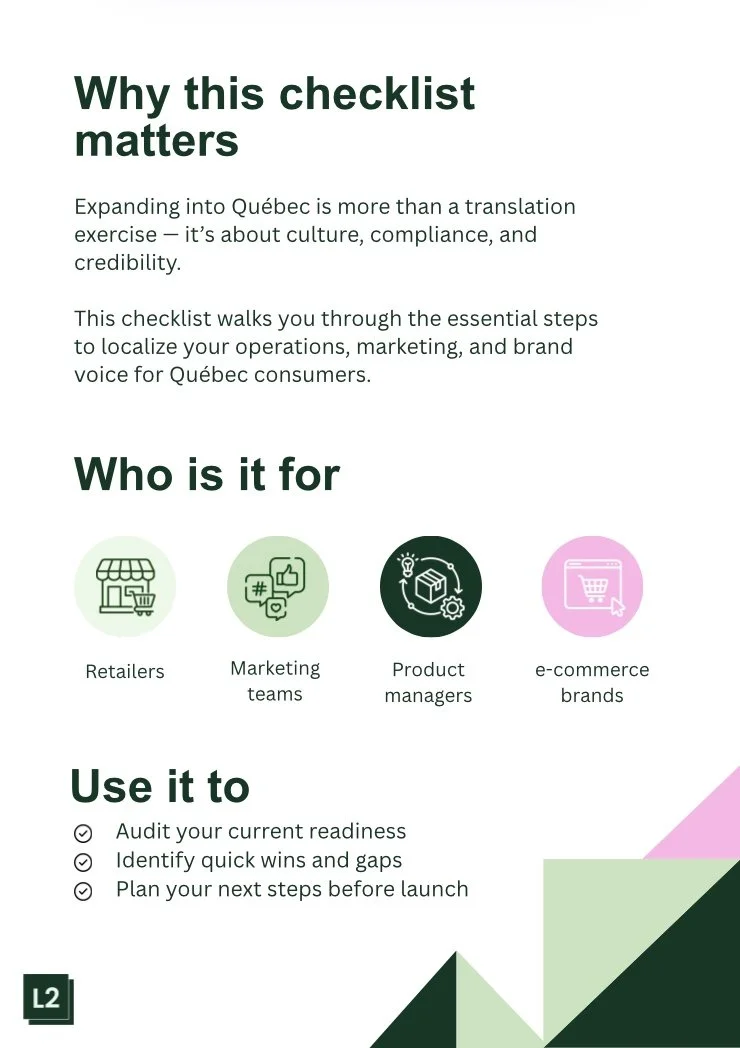 Why this checklist matters

Expanding into Québec is more than a translation exercise — it's about culture, compliance, and credibility.

This checklist walks you through the essential steps to localize your operations, marketing, and brand voice for Québec consumers.

Who is it for

Retailers

Marketing teams

Product managers

e-commerce brands

Use it to

Audit your current readiness
Identify quick wins and gaps
Plan your next steps before launch

L2